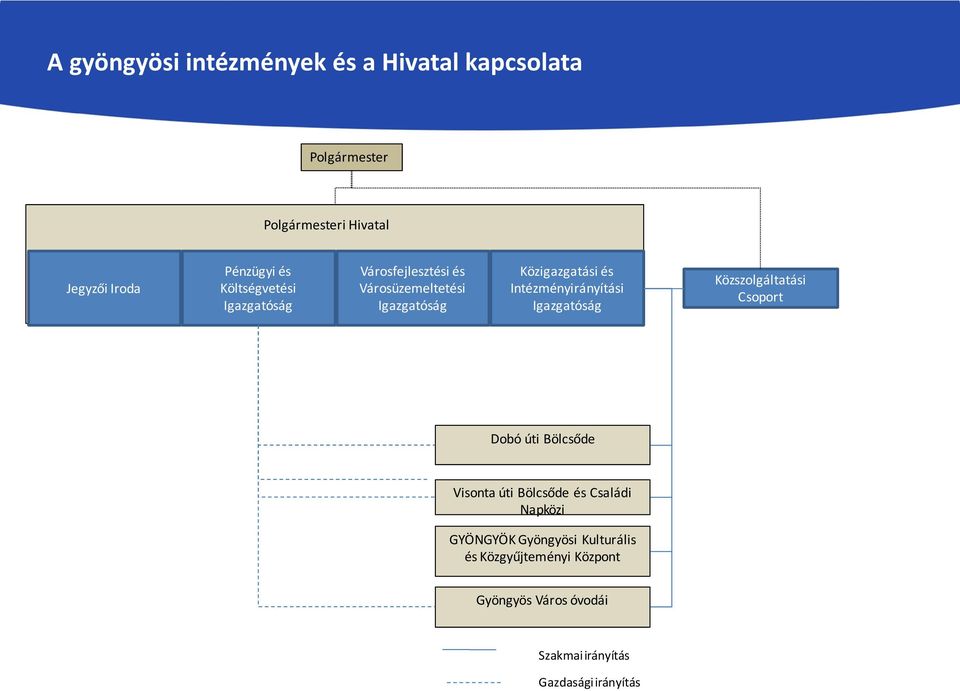 A gyöngyösi intézmények és a Hivatal kapcsolata

Polgármester

Polgármesteri Hivatal

Jegyzői Iroda

Pénzügyi és Költségvetési Igazgatóság

Városfejlesztési és Városüzemeltetési Igazgatóság

Közigazgatási és Intézményirányítási Igazgatóság

Közszolgáltatási Csoport

Dobó úti Bölcsőde

Visonta úti Bölcsőde és Családi Napközi

GYÖNGYÖK Gyöngyösi Kulturális és Közgyűjteményi Központ

Gyöngyös Város óvodái

Szakmai irányítás

Gazdasági irányítás